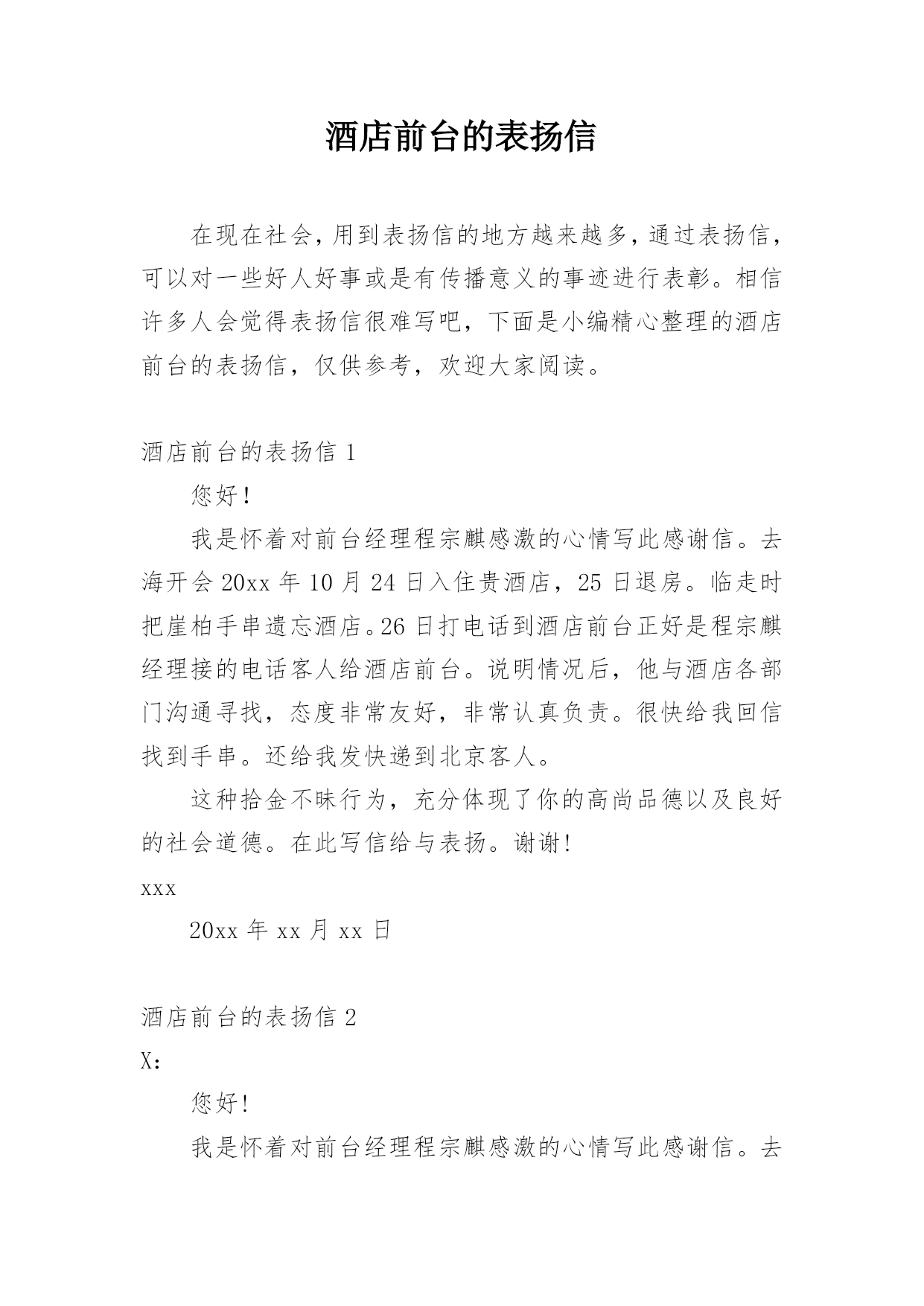 酒店前台的表扬信

在现在社会，用到表扬信的地方越来越多，通过表扬信，可以对一些好人好事或是有传播意义的事迹进行表彰。相信许多人会觉得表扬信很难写吧，下面是小编精心整理的酒店前台的表扬信，仅供参考，欢迎大家阅读。

酒店前台的表扬信 1

您好！

我是怀着对前台经理程宗麒感激的心情写此感谢信。去海开会 20xx 年 10 月 24 日入住贵酒店，25 日退房。临走时把崖柏手串遗忘酒店。26 日打电话到酒店前台正好是程宗麒经理接的电话客人给酒店前台。说明情况后，他与酒店各部门沟通寻找，态度非常友好，非常认真负责。很快给我回信找到手串。还给我发快递到北京客人。

这种拾金不昧行为，充分体现了你的高尚品德以及良好的社会道德。在此写信给与表扬。谢谢！

xxx

20xx 年 xx 月 xx 日

酒店前台的表扬信 2

X：

您好！

我是怀着对前台经理程宗麒感激的心情写此感谢信。去